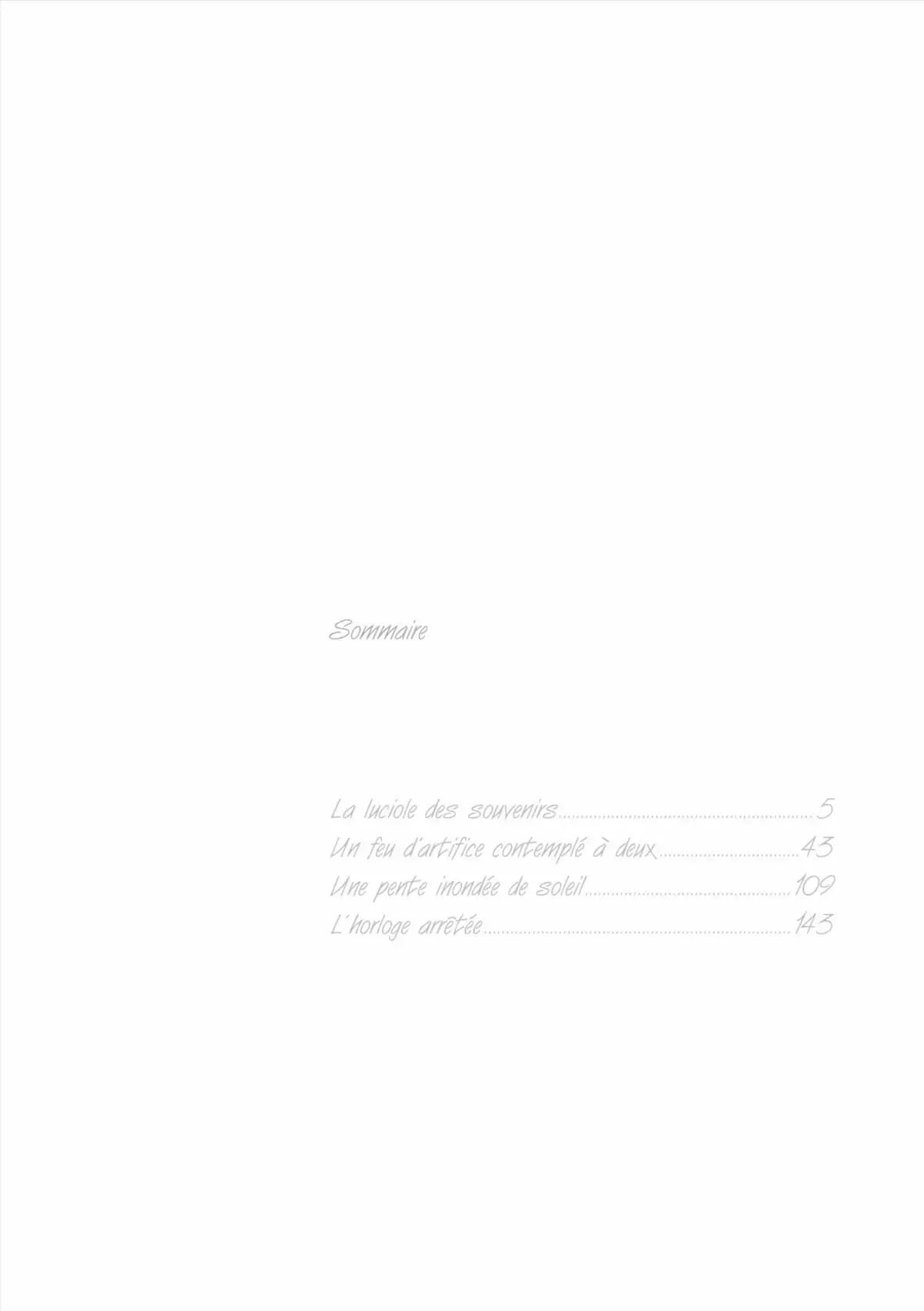 Sommaire

La luciole des souvenirs..........5
Un feu d'artifice contemplé à deux..........43
Une pente inondée de soleil..........109
L'horloge arrêtée..........143